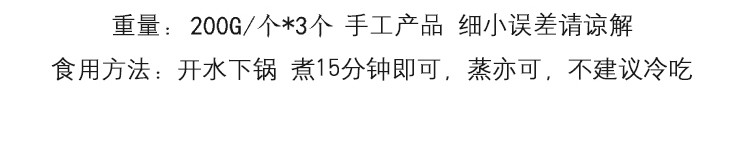 重量：200G/个*3个 手工产品 细小误差请谅解

食用方法：开水下锅 煮15分钟即可，蒸亦可，不建议冷吃